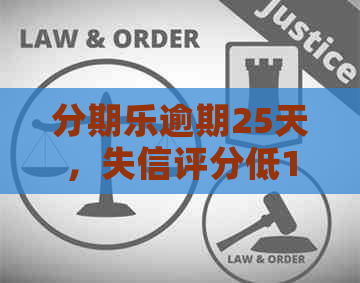 LAW & ORDER

Justice

分期乐逾期25天，失信评分低1

LAW & ORDER